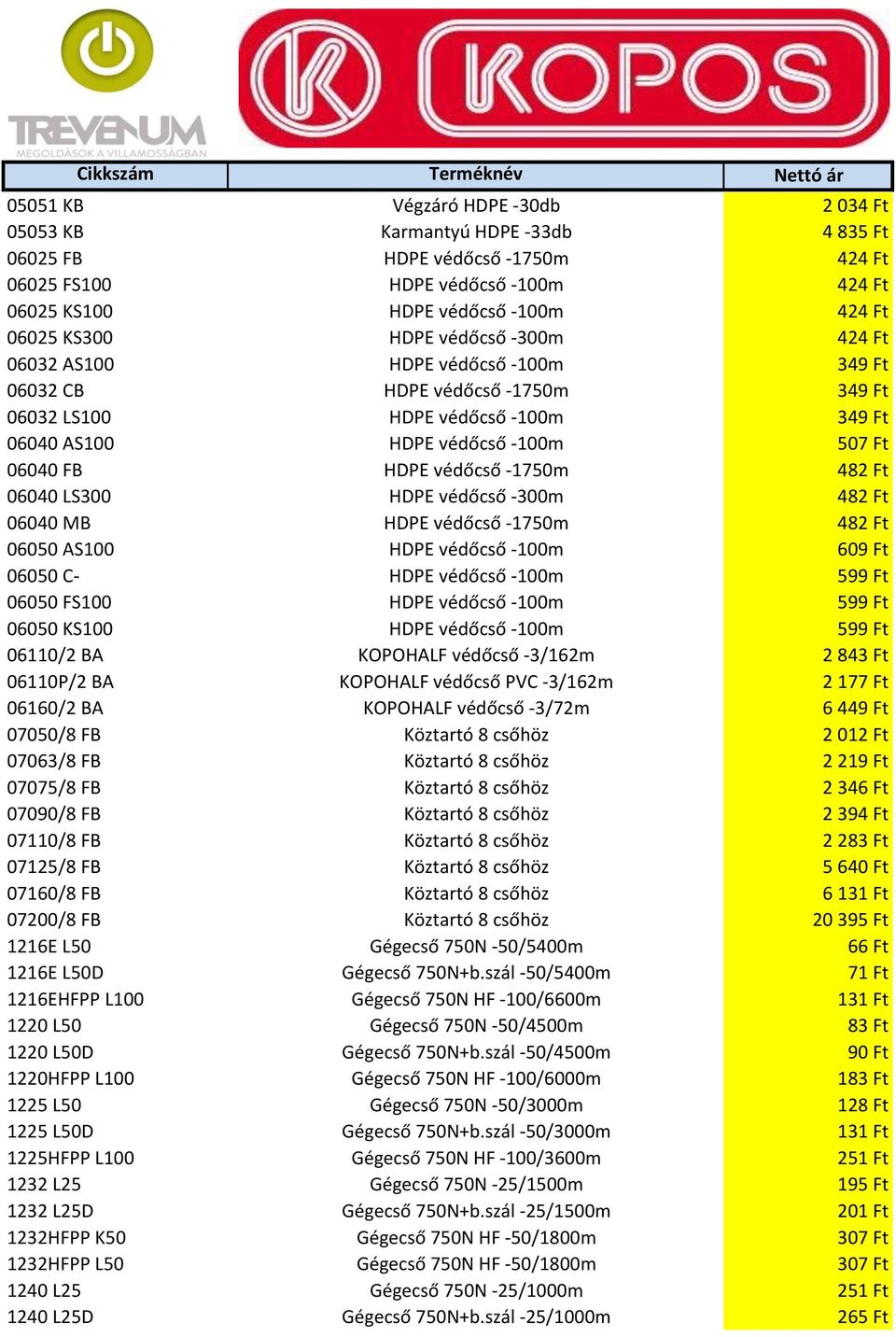 TREVENUM
MEGOLDÁSOK A VILLAMOSSÁGBAN

KOPOS

| Cikkszám | Terméknév | Nettó ár |
|---|---|---|
| 05051 KB | Végzáró HDPE -30db | 2 034 Ft |
| 05053 KB | Karmantyú HDPE -33db | 4 835 Ft |
| 06025 FB | HDPE védőcső -1750m | 424 Ft |
| 06025 FS100 | HDPE védőcső -100m | 424 Ft |
| 06025 KS100 | HDPE védőcső -100m | 424 Ft |
| 06025 KS300 | HDPE védőcső -300m | 424 Ft |
| 06032 AS100 | HDPE védőcső -100m | 349 Ft |
| 06032 CB | HDPE védőcső -1750m | 349 Ft |
| 06032 LS100 | HDPE védőcső -100m | 349 Ft |
| 06040 AS100 | HDPE védőcső -100m | 507 Ft |
| 06040 FB | HDPE védőcső -1750m | 482 Ft |
| 06040 LS300 | HDPE védőcső -300m | 482 Ft |
| 06040 MB | HDPE védőcső -1750m | 482 Ft |
| 06050 AS100 | HDPE védőcső -100m | 609 Ft |
| 06050 C- | HDPE védőcső -100m | 599 Ft |
| 06050 FS100 | HDPE védőcső -100m | 599 Ft |
| 06050 KS100 | HDPE védőcső -100m | 599 Ft |
| 06110/2 BA | KOPOHALF védőcső -3/162m | 2 843 Ft |
| 06110P/2 BA | KOPOHALF védőcső PVC -3/162m | 2 177 Ft |
| 06160/2 BA | KOPOHALF védőcső -3/72m | 6 449 Ft |
| 07050/8 FB | Köztartó 8 csőhöz | 2 012 Ft |
| 07063/8 FB | Köztartó 8 csőhöz | 2 219 Ft |
| 07075/8 FB | Köztartó 8 csőhöz | 2 346 Ft |
| 07090/8 FB | Köztartó 8 csőhöz | 2 394 Ft |
| 07110/8 FB | Köztartó 8 csőhöz | 2 283 Ft |
| 07125/8 FB | Köztartó 8 csőhöz | 5 640 Ft |
| 07160/8 FB | Köztartó 8 csőhöz | 6 131 Ft |
| 07200/8 FB | Köztartó 8 csőhöz | 20 395 Ft |
| 1216E L50 | Gégecső 750N -50/5400m | 66 Ft |
| 1216E L50D | Gégecső 750N+b.szál -50/5400m | 71 Ft |
| 1216EHFPP L100 | Gégecső 750N HF -100/6600m | 131 Ft |
| 1220 L50 | Gégecső 750N -50/4500m | 83 Ft |
| 1220 L50D | Gégecső 750N+b.szál -50/4500m | 90 Ft |
| 1220HFPP L100 | Gégecső 750N HF -100/6000m | 183 Ft |
| 1225 L50 | Gégecső 750N -50/3000m | 128 Ft |
| 1225 L50D | Gégecső 750N+b.szál -50/3000m | 131 Ft |
| 1225HFPP L100 | Gégecső 750N HF -100/3600m | 251 Ft |
| 1232 L25 | Gégecső 750N -25/1500m | 195 Ft |
| 1232 L25D | Gégecső 750N+b.szál -25/1500m | 201 Ft |
| 1232HFPP K50 | Gégecső 750N HF -50/1800m | 307 Ft |
| 1232HFPP L50 | Gégecső 750N HF -50/1800m | 307 Ft |
| 1240 L25 | Gégecső 750N -25/1000m | 251 Ft |
| 1240 L25D | Gégecső 750N+b.szál -25/1000m | 265 Ft |